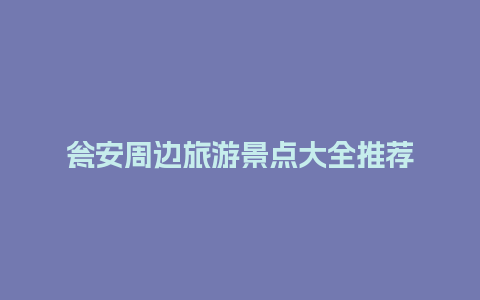 瓮安周边旅游景点大全推荐